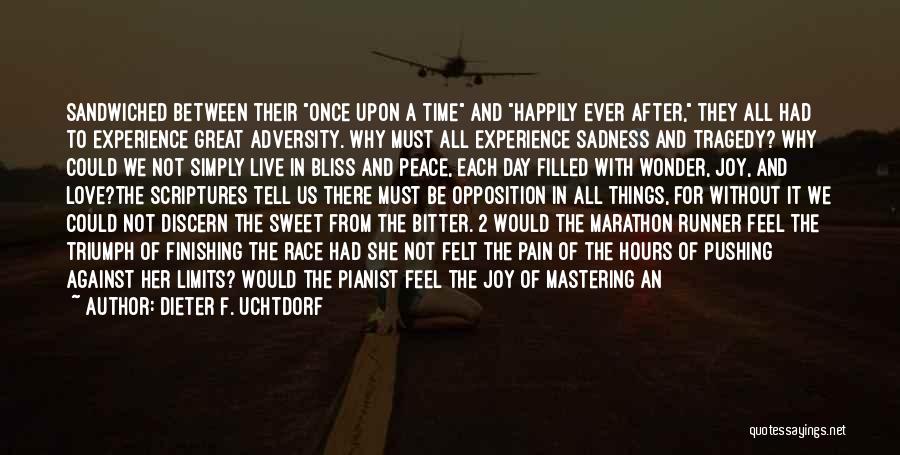 SANDWICHED BETWEEN THEIR "ONCE UPON A TIME" AND "HAPPILY EVER AFTER," THEY ALL HAD TO EXPERIENCE GREAT ADVERSITY. WHY MUST ALL EXPERIENCE SADNESS AND TRAGEDY? WHY COULD WE NOT SIMPLY LIVE IN BLISS AND PEACE, EACH DAY FILLED WITH WONDER, JOY, AND LOVE?THE SCRIPTURES TELL US THERE MUST BE OPPOSITION IN ALL THINGS, FOR WITHOUT IT WE COULD NOT DISCERN THE SWEET FROM THE BITTER. 2 WOULD THE MARATHON RUNNER FEEL THE TRIUMPH OF FINISHING THE RACE HAD SHE NOT FELT THE PAIN OF THE HOURS OF PUSHING AGAINST HER LIMITS? WOULD THE PIANIST FEEL THE JOY OF MASTERING AN

~ AUTHOR: DIETER F. UCHTDORF

quotessayings.net